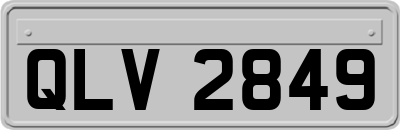 QLV 2849